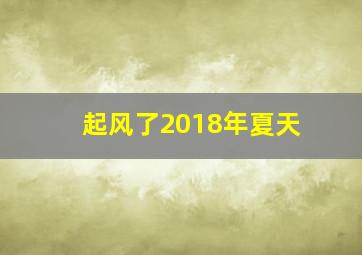 起风了2018年夏天